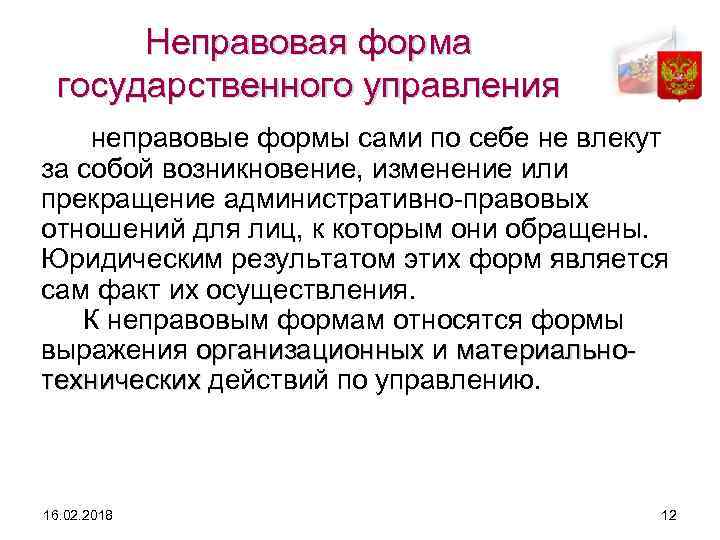 Неправовая форма государственного управления

неправовые формы сами по себе не влекут за собой возникновение, изменение или прекращение административно-правовых отношений для лиц, к которым они обращены. Юридическим результатом этих форм является сам факт их осуществления.

К неправовым формам относятся формы выражения организационных и материально-технических действий по управлению.

16.02.2018

12